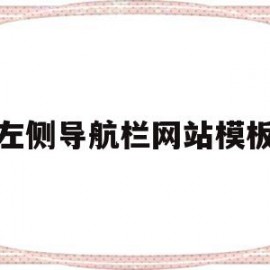 左侧导航栏网站模板